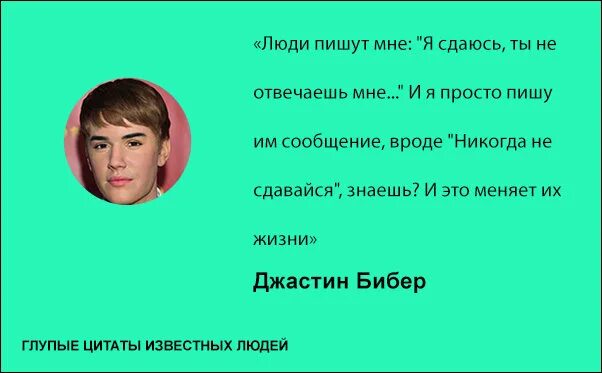 «Люди пишут мне: "Я сдаюсь, ты не отвечаешь мне..." И я просто пишу им сообщение, вроде "Никогда не сдавайся", знаешь? И это меняет их жизни»

Джастин Бибер

ГЛУПЫЕ ЦИТАТЫ ИЗВЕСТНЫХ ЛЮДЕЙ